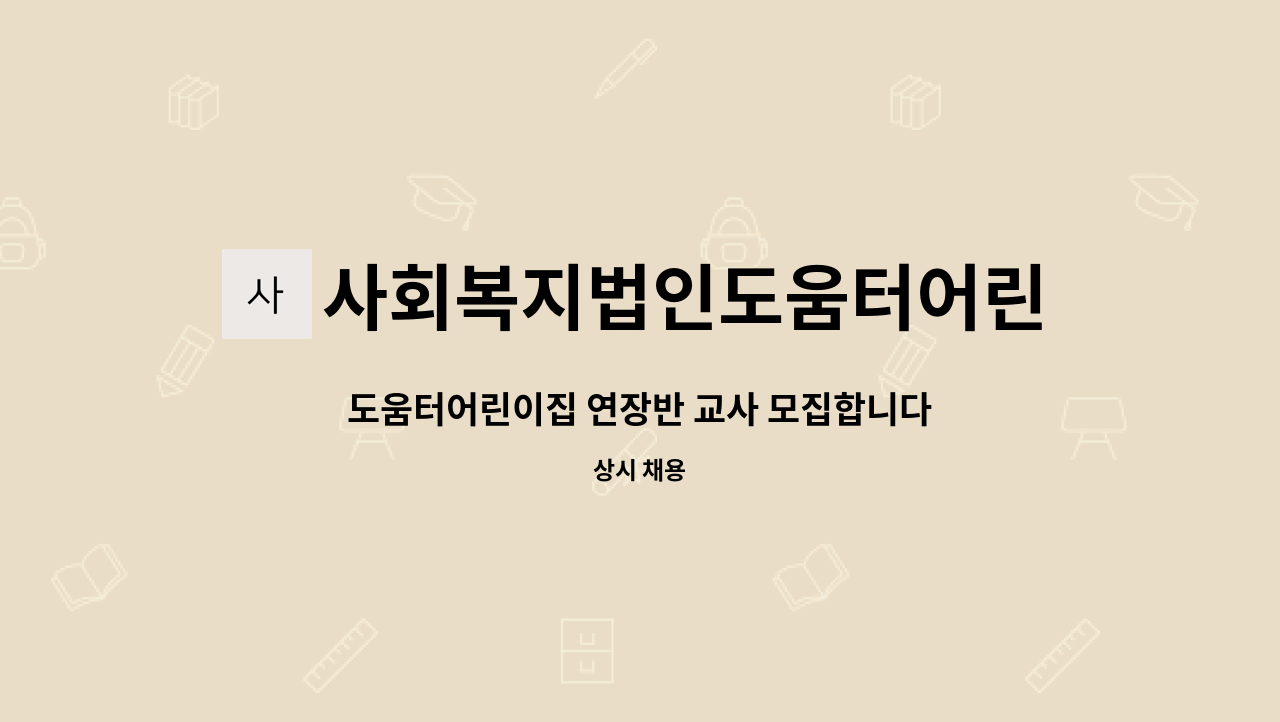 사

사회복지법인도움터어린

도움터어린이집 연장반 교사 모집합니다

상시 채용